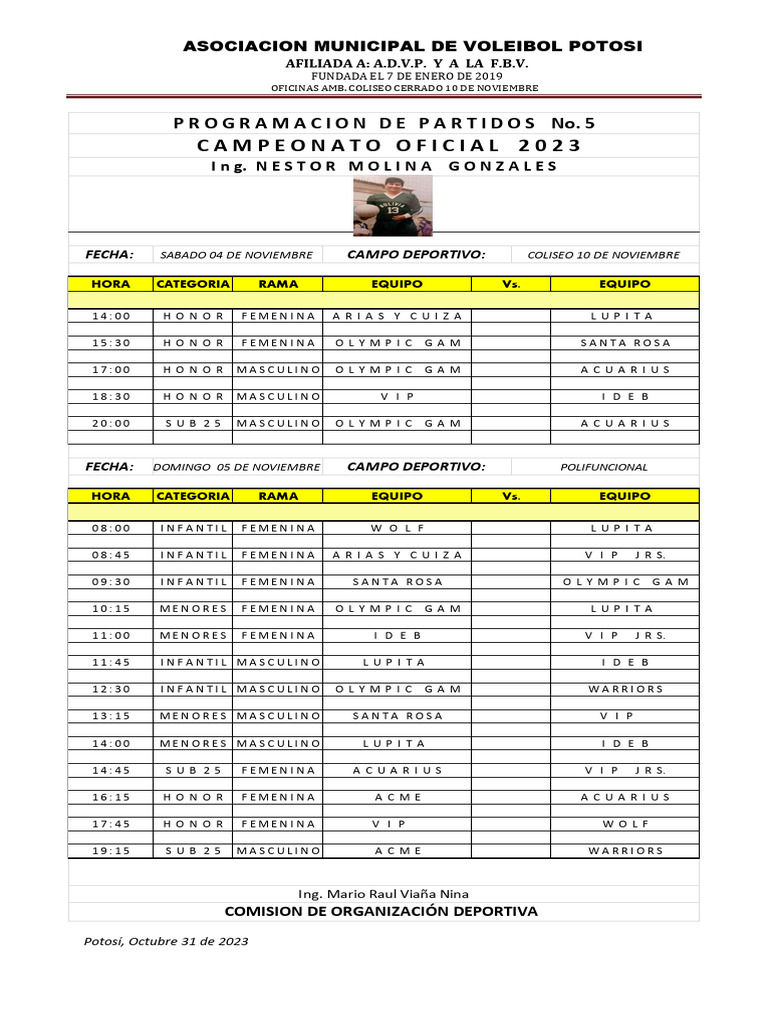 ASOCIACION MUNICIPAL DE VOLEIBOL POTOSI
AFILIADA A: A.D.V.P. Y A LA F.B.V.
FUNDADA EL 7 DE ENERO DE 2019
OFICINAS AMB. COLISEO CERRADO 10 DE NOVIEMBRE

PROGRAMACION DE PARTIDOS No.5
CAMPEONATO OFICIAL 2023
Ing. NESTOR MOLINA GONZALES

FECHA: SABADO 04 DE NOVIEMBRE CAMPO DEPORTIVO: COLISEO 10 DE NOVIEMBRE

| HORA | CATEGORIA | RAMA | EQUIPO | Vs. | EQUIPO |
|---|---|---|---|---|---|
| 14:00 | HONOR | FEMENINA | ARIAS Y CUIZA | | LUPITA |
| 15:30 | HONOR | FEMENINA | OLYMPIC GAM | | SANTA ROSA |
| 17:00 | HONOR | MASCULINO | OLYMPIC GAM | | ACUARIUS |
| 18:30 | HONOR | MASCULINO | VIP | | IDEB |
| 20:00 | SUB 25 | MASCULINO | OLYMPIC GAM | | ACUARIUS |

FECHA: DOMINGO 05 DE NOVIEMBRE CAMPO DEPORTIVO: POLIFUNCIONAL

| HORA | CATEGORIA | RAMA | EQUIPO | Vs. | EQUIPO |
|---|---|---|---|---|---|
| 08:00 | INFANTIL | FEMENINA | WOLF | | LUPITA |
| 08:45 | INFANTIL | FEMENINA | ARIAS Y CUIZA | | VIP JRS. |
| 09:30 | INFANTIL | FEMENINA | SANTA ROSA | | OLYMPIC GAM |
| 10:15 | MENORES | FEMENINA | OLYMPIC GAM | | LUPITA |
| 11:00 | MENORES | FEMENINA | IDEB | | VIP JRS. |
| 11:45 | INFANTIL | MASCULINO | LUPITA | | IDEB |
| 12:30 | INFANTIL | MASCULINO | OLYMPIC GAM | | WARRIORS |
| 13:15 | MENORES | MASCULINO | SANTA ROSA | | VIP |
| 14:00 | MENORES | MASCULINO | LUPITA | | IDEB |
| 14:45 | SUB 25 | FEMENINA | ACUARIUS | | VIP JRS. |
| 16:15 | HONOR | FEMENINA | ACME | | ACUARIUS |
| 17:45 | HONOR | FEMENINA | VIP | | WOLF |
| 19:15 | SUB 25 | MASCULINO | ACME | | WARRIORS |

Ing. Mario Raul Viaña Nina
COMISION DE ORGANIZACIÓN DEPORTIVA

Potosí, Octubre 31 de 2023